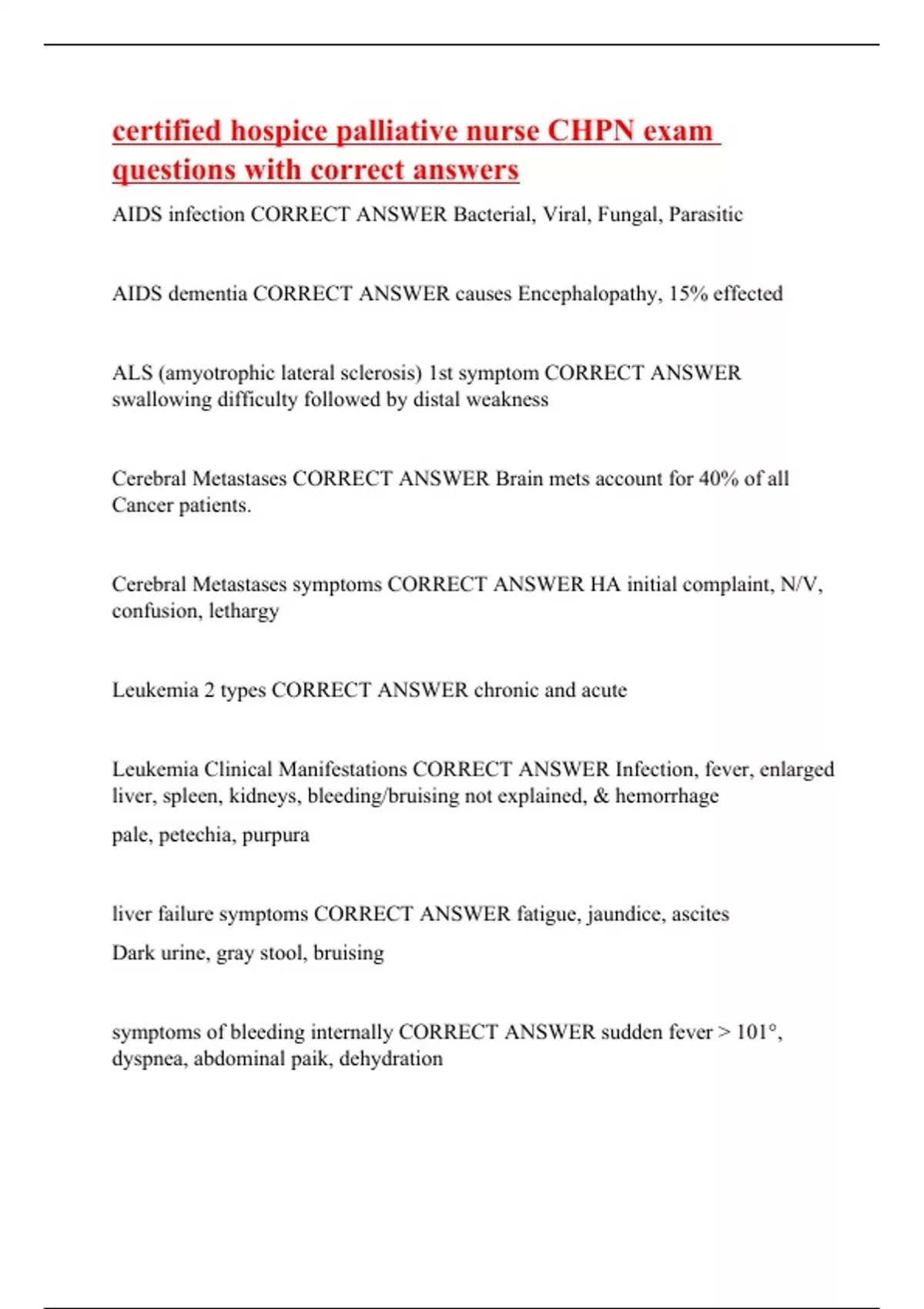 certified hospice palliative nurse CHPN exam questions with correct answers

AIDS infection CORRECT ANSWER Bacterial, Viral, Fungal, Parasitic

AIDS dementia CORRECT ANSWER causes Encephalopathy, 15% effected

ALS (amyotrophic lateral sclerosis) 1st symptom CORRECT ANSWER swallowing difficulty followed by distal weakness

Cerebral Metastases CORRECT ANSWER Brain mets account for 40% of all Cancer patients.

Cerebral Metastases symptoms CORRECT ANSWER HA initial complaint, N/V, confusion, lethargy

Leukemia 2 types CORRECT ANSWER chronic and acute

Leukemia Clinical Manifestations CORRECT ANSWER Infection, fever, enlarged liver, spleen, kidneys, bleeding/bruising not explained, & hemorrhage

pale, petechia, purpura

liver failure symptoms CORRECT ANSWER fatigue, jaundice, ascites

Dark urine, gray stool, bruising

symptoms of bleeding internally CORRECT ANSWER sudden fever > 101°, dyspnea, abdominal paik, dehydration